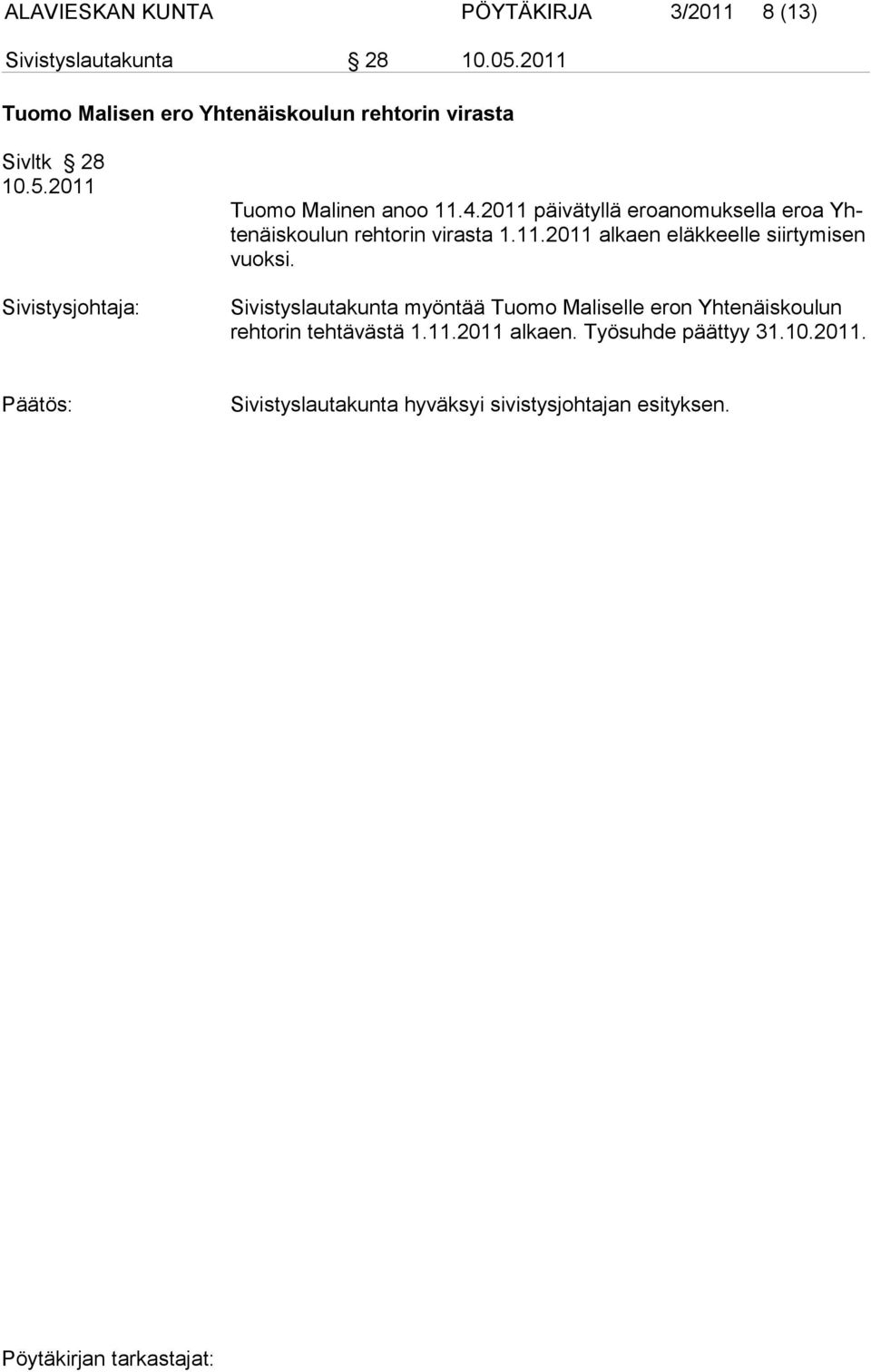 ALAVIESKAN KUNTA PÖYTÄKIRJA 3/2011 8 (13)

Sivistyslautakunta § 28 10.05.2011

Tuomo Malisen ero Yhtenäiskoulun rehtorin virasta

Sivltk § 28
10.5.2011

Tuomo Malinen anoo 11.4.2011 päivätyllä eroanomuksella eroa Yhtenäiskoulun rehtorin virasta 1.11.2011 alkaen eläkkeelle siirtymisen vuoksi.

Sivistysjohtaja:

Sivistyslautakunta myöntää Tuomo Maliselle eron Yhtenäiskoulun rehtorin tehtävästä 1.11.2011 alkaen. Työsuhde päättyy 31.10.2011.

Päätös:

Sivistyslautakunta hyväksyi sivistysjohtajan esityksen.

Pöytäkirjan tarkastajat: